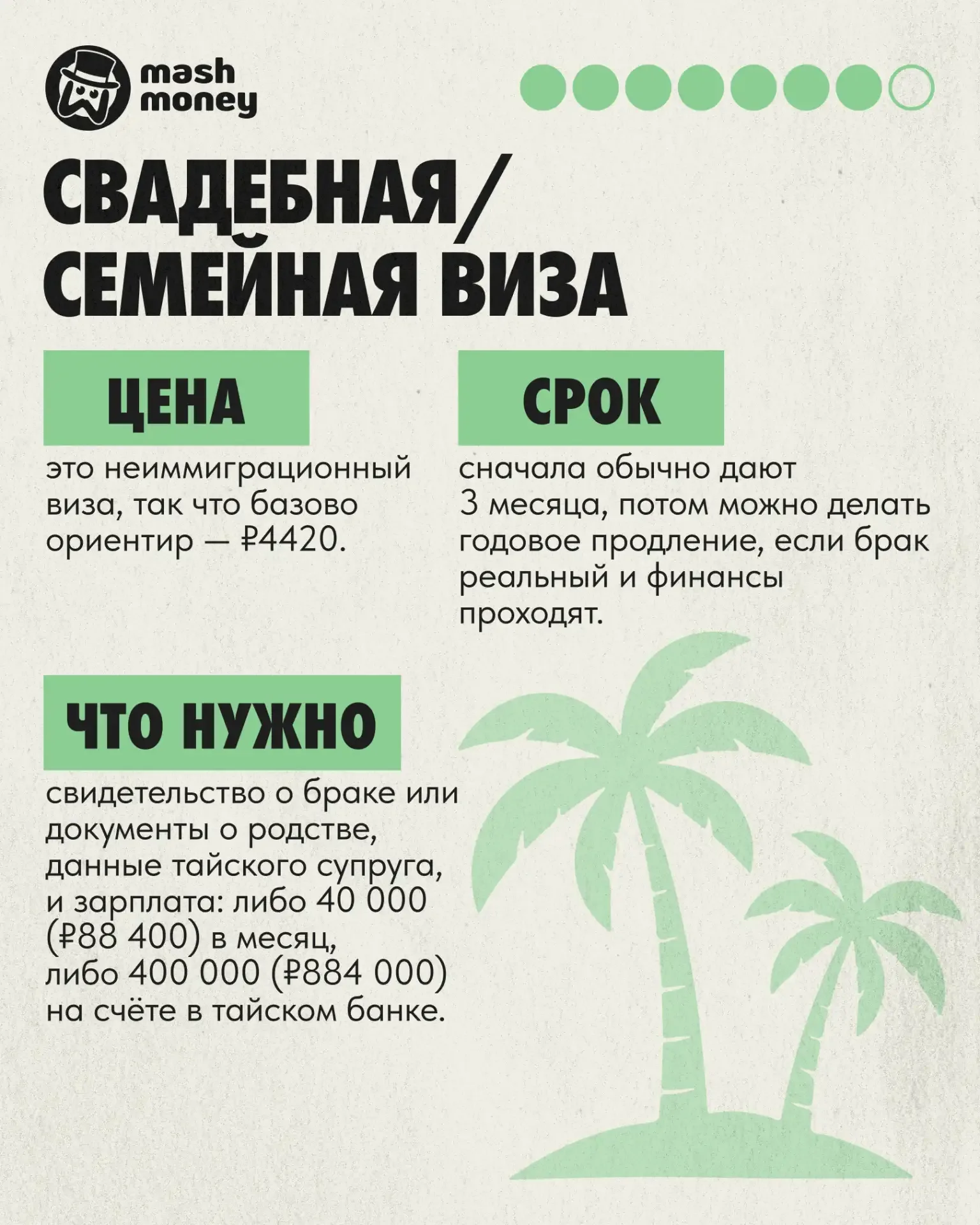 mash money

СВАДЕБНАЯ/ СЕМЕЙНАЯ ВИЗА

ЦЕНА

это неиммиграционный виза, так что базово ориентир — ₽4420.

СРОК

сначала обычно дают 3 месяца, потом можно делать годовое продление, если брак реальный и финансы проходят.

ЧТО НУЖНО

свидетельство о браке или документы о родстве, данные тайского супруга, и зарплата: либо 40 000 (₽88 400) в месяц, либо 400 000 (₽884 000) на счёте в тайском банке.